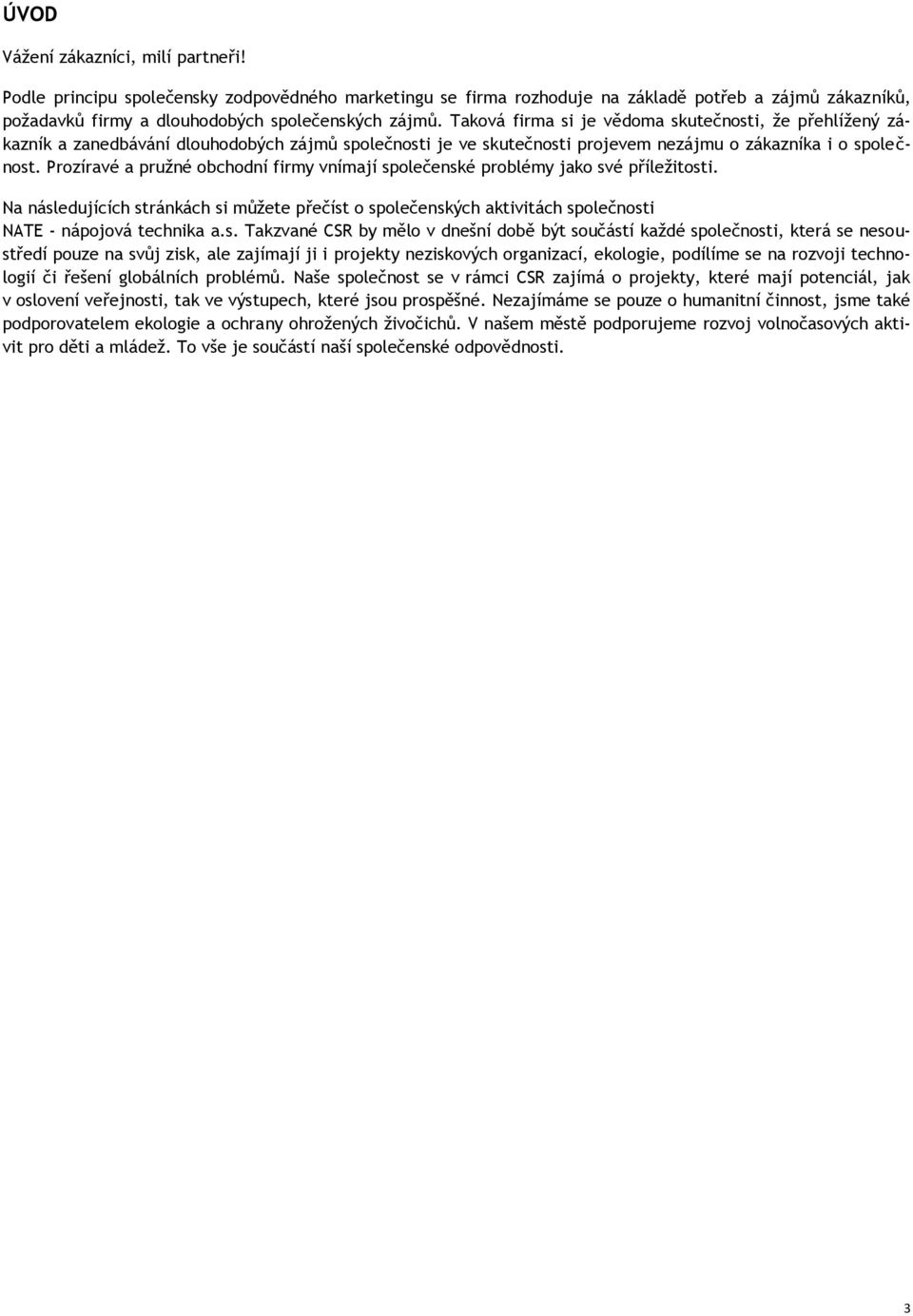 ÚVOD

Vážení zákazníci, milí partneři!

Podle principu společensky zodpovědného marketingu se firma rozhoduje na základě potřeb a zájmů zákazníků, požadavků firmy a dlouhodobých společenských zájmů. Taková firma si je vědoma skutečnosti, že přehlížený zákazník a zanedbávání dlouhodobých zájmů společnosti je ve skutečnosti projevem nezájmu o zákazníka i o společnost. Prozíravé a pružné obchodní firmy vnímají společenské problémy jako své příležitosti.

Na následujících stránkách si můžete přečíst o společenských aktivitách společnosti NATE - nápojová technika a.s. Takzvané CSR by mělo v dnešní době být součástí každé společnosti, která se nesoustředí pouze na svůj zisk, ale zajímají ji i projekty neziskových organizací, ekologie, podílíme se na rozvoji technologií či řešení globálních problémů. Naše společnost se v rámci CSR zajímá o projekty, které mají potenciál, jak v oslovení veřejnosti, tak ve výstupech, které jsou prospěšné. Nezajímáme se pouze o humanitní činnost, jsme také podporovatelem ekologie a ochrany ohrožených živočichů. V našem městě podporujeme rozvoj volnočasových aktivit pro děti a mládež. To vše je součástí naší společenské odpovědnosti.

3